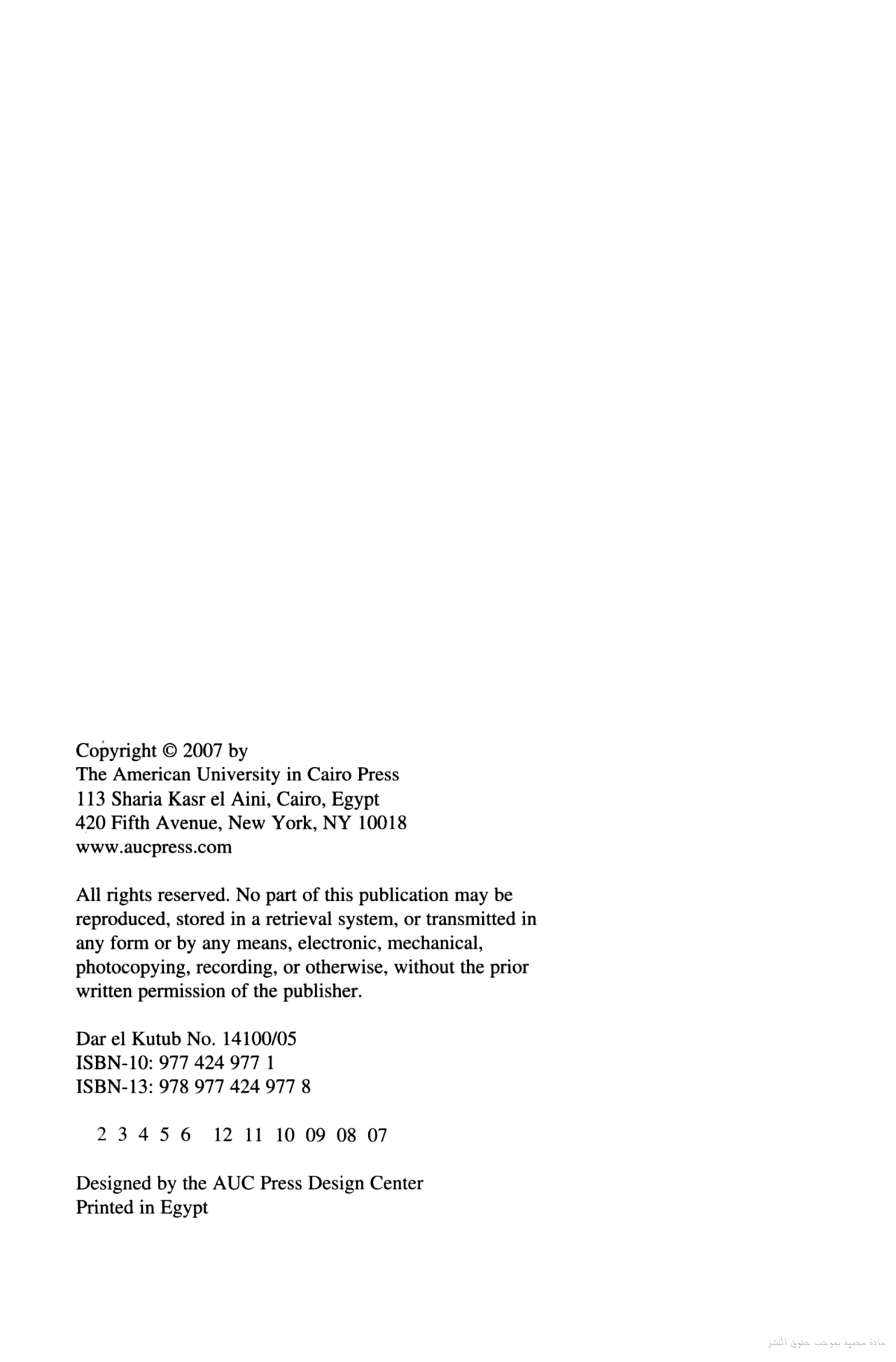 Copyright © 2007 by
The American University in Cairo Press
113 Sharia Kasr el Aini, Cairo, Egypt
420 Fifth Avenue, New York, NY 10018
www.aucpress.com

All rights reserved. No part of this publication may be reproduced, stored in a retrieval system, or transmitted in any form or by any means, electronic, mechanical, photocopying, recording, or otherwise, without the prior written permission of the publisher.

Dar el Kutub No. 14100/05
ISBN-10: 977 424 977 1
ISBN-13: 978 977 424 977 8

2 3 4 5 6 12 11 10 09 08 07

Designed by the AUC Press Design Center
Printed in Egypt

مادة محمية بموجب حقوق النشر